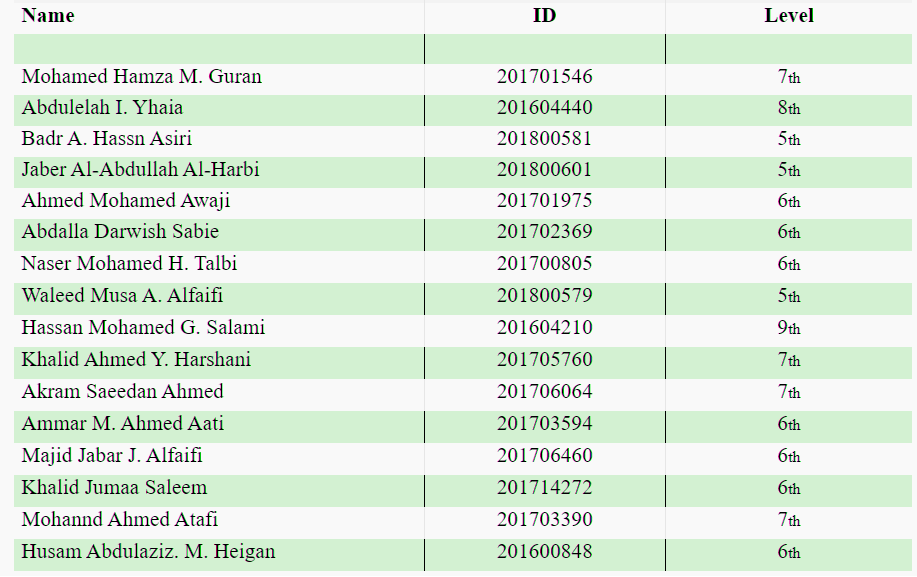 | Name | ID | Level |
|---|---|---|
| | | |
| Mohamed Hamza M. Guran | 201701546 | 7th |
| Abdulelah I. Yhaia | 201604440 | 8th |
| Badr A. Hassn Asiri | 201800581 | 5th |
| Jaber Al-Abdullah Al-Harbi | 201800601 | 5th |
| Ahmed Mohamed Awaji | 201701975 | 6th |
| Abdalla Darwish Sabie | 201702369 | 6th |
| Naser Mohamed H. Talbi | 201700805 | 6th |
| Waleed Musa A. Alfaifi | 201800579 | 5th |
| Hassan Mohamed G. Salami | 201604210 | 9th |
| Khalid Ahmed Y. Harshani | 201705760 | 7th |
| Akram Saeedan Ahmed | 201706064 | 7th |
| Ammar M. Ahmed Aati | 201703594 | 6th |
| Majid Jabar J. Alfaifi | 201706460 | 6th |
| Khalid Jumaa Saleem | 201714272 | 6th |
| Mohannd Ahmed Atafi | 201703390 | 7th |
| Husam Abdulaziz. M. Heigan | 201600848 | 6th |